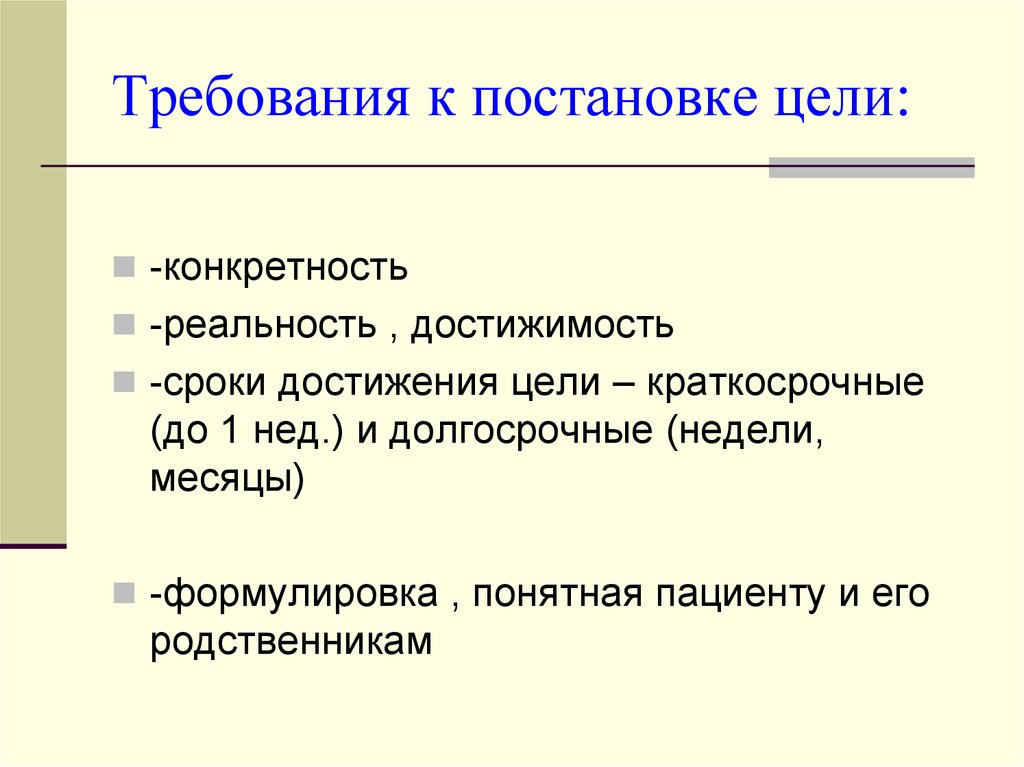 Требования к постановке цели:

-конкретность

-реальность , достижимость

-сроки достижения цели – краткосрочные (до 1 нед.) и долгосрочные (недели, месяцы)

-формулировка , понятная пациенту и его родственникам